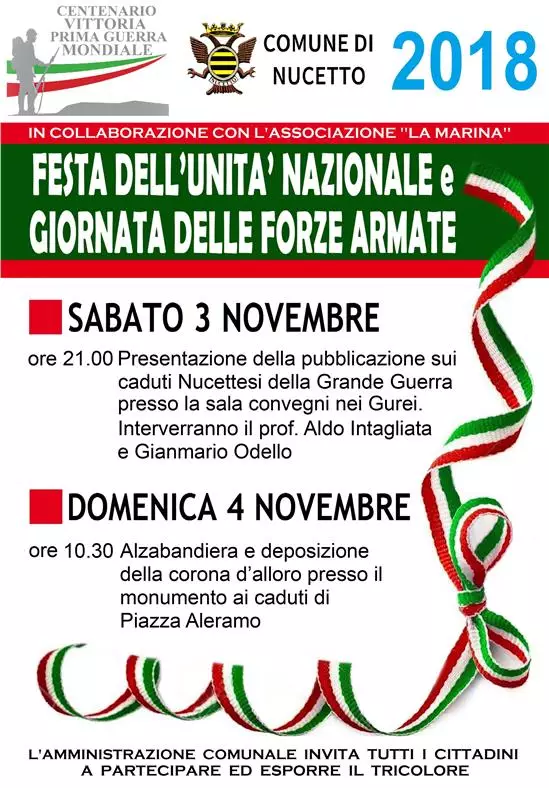 CENTENARIO VITTORIA PRIMA GUERRA MONDIALE

COMUNE DI NUCETTO

2018

IN COLLABORAZIONE CON L'ASSOCIAZIONE "LA MARINA"

FESTA DELL'UNITA' NAZIONALE e GIORNATA DELLE FORZE ARMATE

SABATO 3 NOVEMBRE

ore 21.00 Presentazione della pubblicazione sui caduti Nucettesi della Grande Guerra presso la sala convegni nei Gurei. Interverranno il prof. Aldo Intagliata e Gianmario Odello

DOMENICA 4 NOVEMBRE

ore 10.30 Alzabandiera e deposizione della corona d'alloro presso il monumento ai caduti di Piazza Aleramo

L'AMMINISTRAZIONE COMUNALE INVITA TUTTI I CITTADINI A PARTECIPARE ED ESPORRE IL TRICOLORE